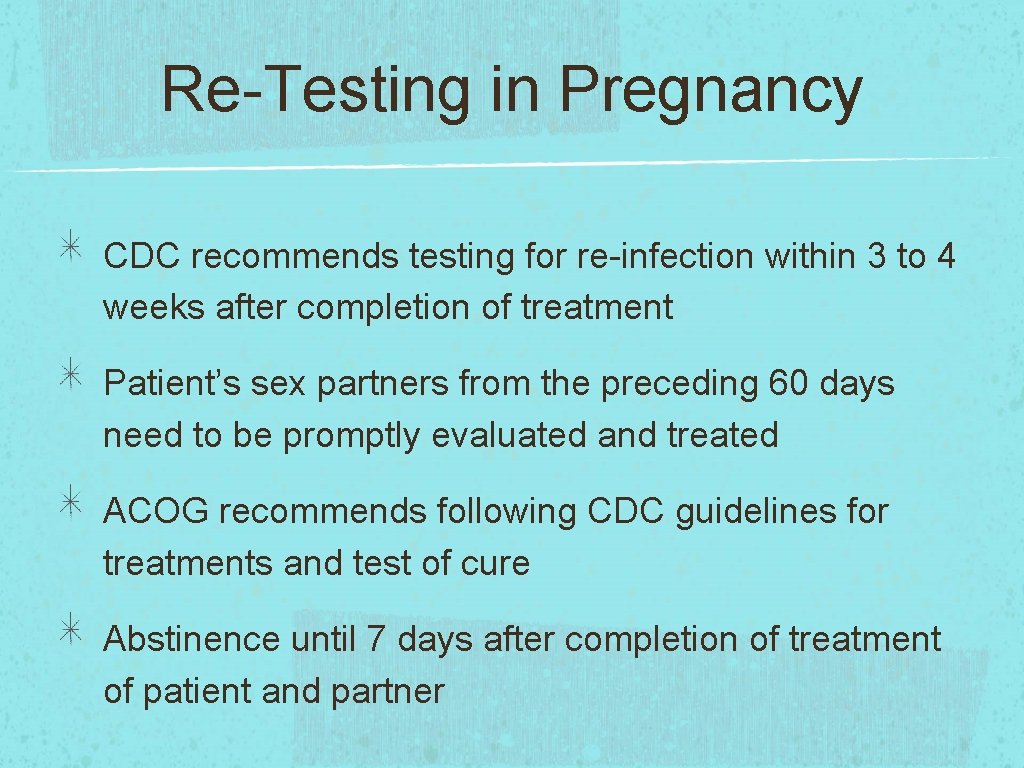 Re-Testing in Pregnancy

CDC recommends testing for re-infection within 3 to 4 weeks after completion of treatment

Patient’s sex partners from the preceding 60 days need to be promptly evaluated and treated

ACOG recommends following CDC guidelines for treatments and test of cure

Abstinence until 7 days after completion of treatment of patient and partner